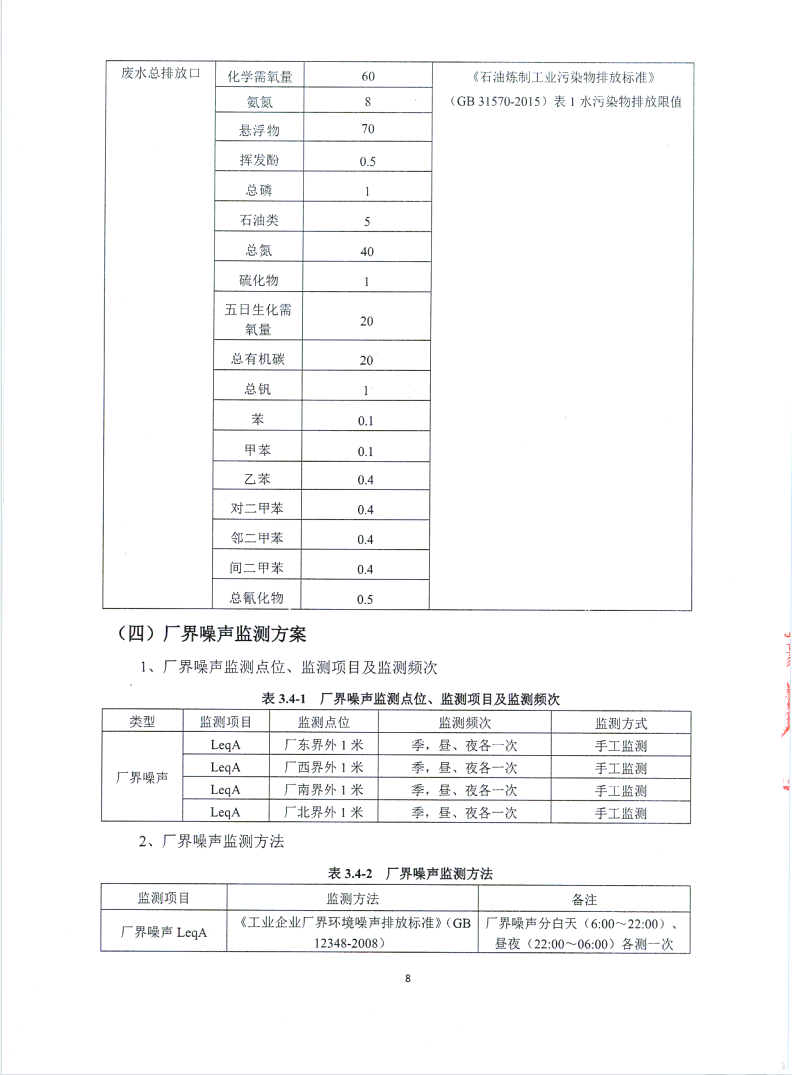 | 废水总排放口 | 化学需氧量 | 60 | 《石油炼制工业污染物排放标准》（GB 31570-2015）表 1 水污染物排放限值 |
|---|---|---|---|
| | 氨氮 | 8 | |
| | 悬浮物 | 70 | |
| | 挥发酚 | 0.5 | |
| | 总磷 | 1 | |
| | 石油类 | 5 | |
| | 总氮 | 40 | |
| | 硫化物 | 1 | |
| | 五日生化需氧量 | 20 | |
| | 总有机碳 | 20 | |
| | 总钒 | 1 | |
| | 苯 | 0.1 | |
| | 甲苯 | 0.1 | |
| | 乙苯 | 0.4 | |
| | 对二甲苯 | 0.4 | |
| | 邻二甲苯 | 0.4 | |
| | 间二甲苯 | 0.4 | |
| | 总氰化物 | 0.5 | |

（四）厂界噪声监测方案

1、厂界噪声监测点位、监测项目及监测频次

表 3.4-1 厂界噪声监测点位、监测项目及监测频次

| 类型 | 监测项目 | 监测点位 | 监测频次 | 监测方式 |
|---|---|---|---|---|
| 厂界噪声 | LeqA | 厂东界外 1 米 | 季，昼、夜各一次 | 手工监测 |
| | LeqA | 厂西界外 1 米 | 季，昼、夜各一次 | 手工监测 |
| | LeqA | 厂南界外 1 米 | 季，昼、夜各一次 | 手工监测 |
| | LeqA | 厂北界外 1 米 | 季，昼、夜各一次 | 手工监测 |

2、厂界噪声监测方法

表 3.4-2 厂界噪声监测方法

| 监测项目 | 监测方法 | 备注 |
|---|---|---|
| 厂界噪声 LeqA | 《工业企业厂界环境噪声排放标准》（GB 12348-2008） | 厂界噪声分白天（6:00～22:00）、昼夜（22:00～06:00）各测一次 |

8